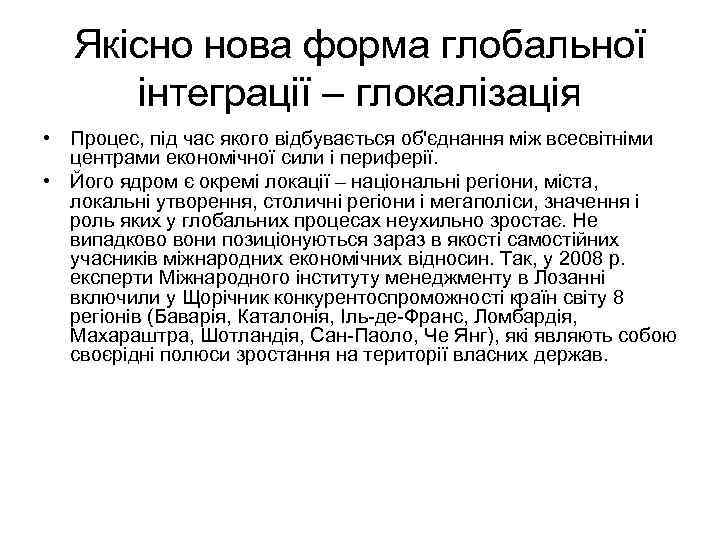 Якісно нова форма глобальної інтеграції – глокалізація

• Процес, під час якого відбувається об'єднання між всесвітніми центрами економічної сили і периферії.
• Його ядром є окремі локації – національні регіони, міста, локальні утворення, столичні регіони і мегаполіси, значення і роль яких у глобальних процесах неухильно зростає. Не випадково вони позиціонуються зараз в якості самостійних учасників міжнародних економічних відносин. Так, у 2008 р. експерти Міжнародного інституту менеджменту в Лозанні включили у Щорічник конкурентоспроможності країн світу 8 регіонів (Баварія, Каталонія, Іль-де-Франс, Ломбардія, Махараштра, Шотландія, Сан-Паоло, Че Янг), які являють собою своєрідні полюси зростання на території власних держав.